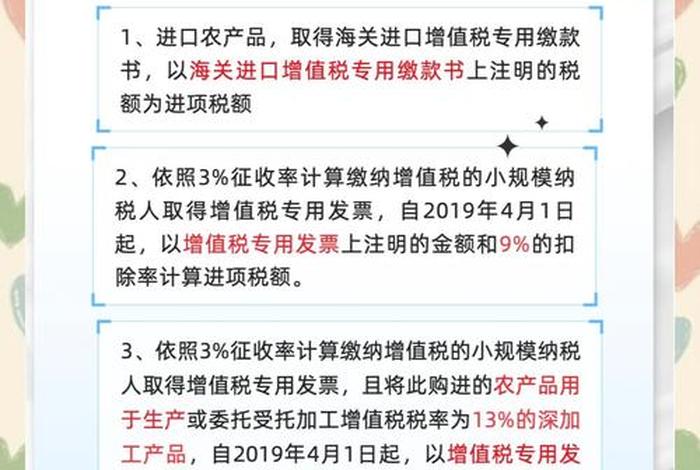 1、进口农产品，取得海关进口增值税专用缴款书，以海关进口增值税专用缴款书上注明的税额为进项税额

2、依照3%征收率计算缴纳增值税的小规模纳税人取得增值税专用发票，自2019年4月1日起，以增值税专用发票上注明的金额和9%的扣除率计算进项税额。

3、依照3%征收率计算缴纳增值税的小规模纳税人取得增值税专用发票，且将此购进的农产品用于生产或委托受托加工增值税税率为13%的深加工产品，自2019年4月1日起，以增值税专用发